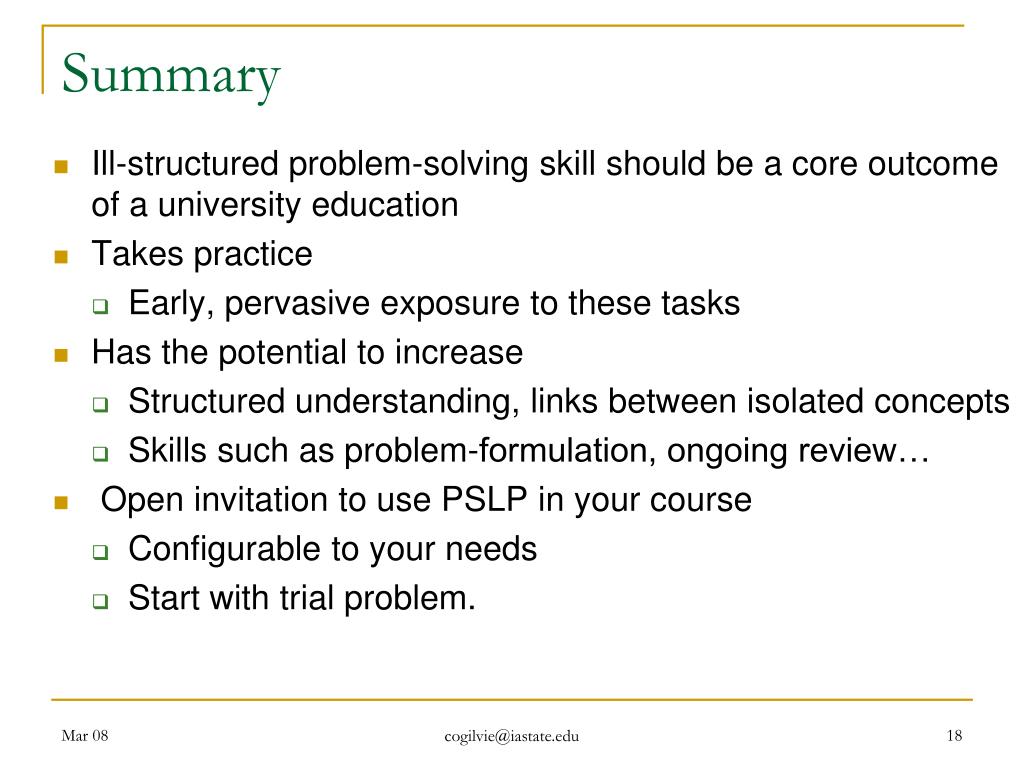 Summary

Ill-structured problem-solving skill should be a core outcome of a university education

Takes practice

Early, pervasive exposure to these tasks

Has the potential to increase

Structured understanding, links between isolated concepts

Skills such as problem-formulation, ongoing review…

Open invitation to use PSLP in your course

Configurable to your needs

Start with trial problem.

Mar 08

cogilvie@iastate.edu

18